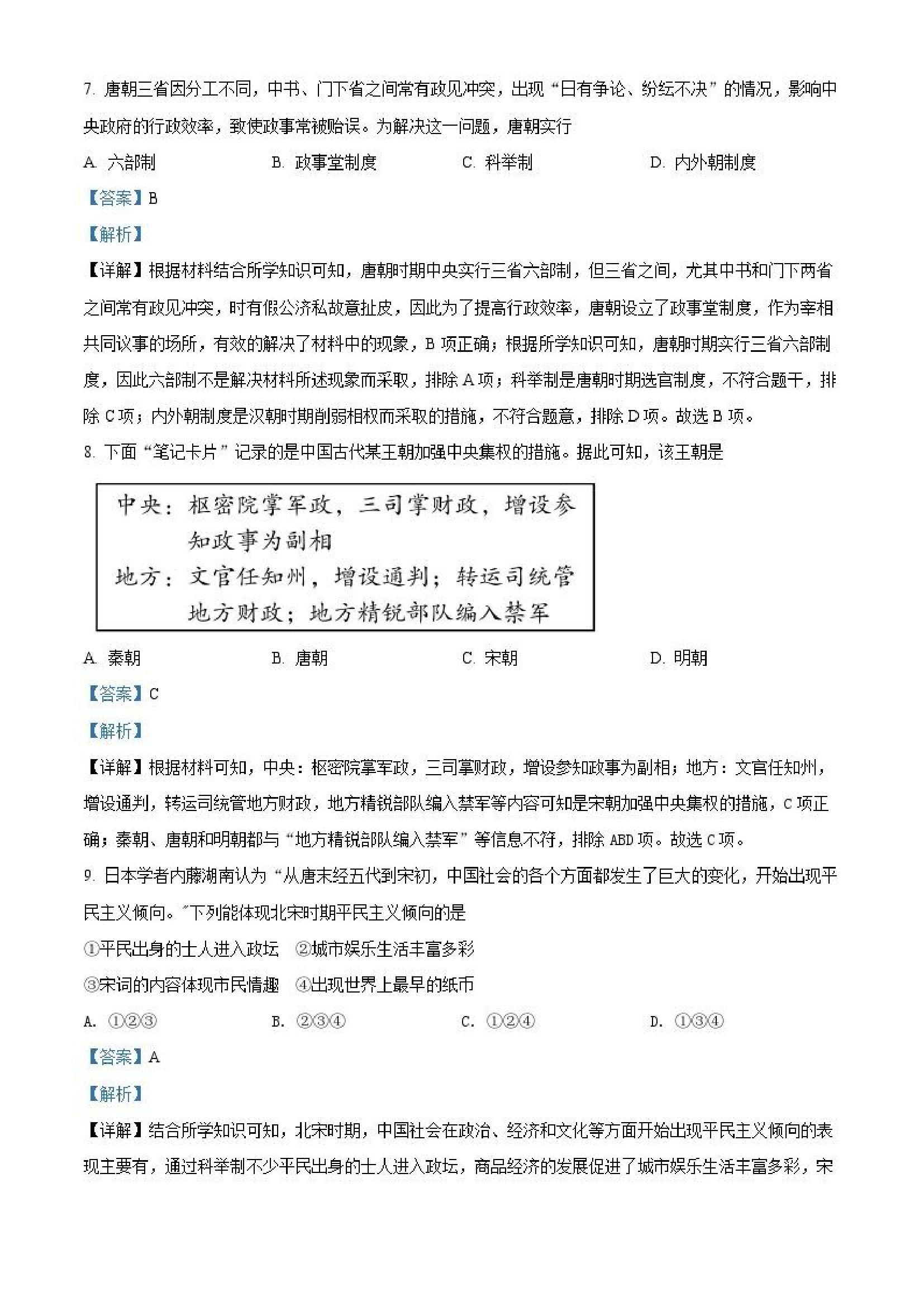 7. 唐朝三省因分工不同，中书、门下省之间常有政见冲突，出现“日有争论、纷纭不决”的情况，影响中央政府的行政效率，致使政事常被贻误。为解决这一问题，唐朝实行

A. 六部制　　B. 政事堂制度　　C. 科举制　　D. 内外朝制度

【答案】B

【解析】

【详解】根据材料结合所学知识可知，唐朝时期中央实行三省六部制，但三省之间，尤其中书和门下两省之间常有政见冲突，时有假公济私故意扯皮，因此为了提高行政效率，唐朝设立了政事堂制度，作为宰相共同议事的场所，有效的解决了材料中的现象，B 项正确；根据所学知识可知，唐朝时期实行三省六部制度，因此六部制不是解决材料所述现象而采取，排除 A 项；科举制是唐朝时期选官制度，不符合题干，排除 C 项；内外朝制度是汉朝时期削弱相权而采取的措施，不符合题意，排除 D 项。故选 B 项。

8. 下面“笔记卡片”记录的是中国古代某王朝加强中央集权的措施。据此可知，该王朝是

中央：枢密院掌军政，三司掌财政，增设参知政事为副相
地方：文官任知州，增设通判；转运司统管地方财政；地方精锐部队编入禁军

A. 秦朝　　B. 唐朝　　C. 宋朝　　D. 明朝

【答案】C

【解析】

【详解】根据材料可知，中央：枢密院掌军政，三司掌财政，增设参知政事为副相；地方：文官任知州，增设通判，转运司统管地方财政，地方精锐部队编入禁军等内容可知是宋朝加强中央集权的措施，C 项正确；秦朝、唐朝和明朝都与“地方精锐部队编入禁军”等信息不符，排除 ABD 项。故选 C 项。

9. 日本学者内藤湖南认为“从唐末经五代到宋初，中国社会的各个方面都发生了巨大的变化，开始出现平民主义倾向。”下列能体现北宋时期平民主义倾向的是

①平民出身的士人进入政坛　②城市娱乐生活丰富多彩

③宋词的内容体现市民情趣　④出现世界上最早的纸币

A. ①②③　　B. ②③④　　C. ①②④　　D. ①③④

【答案】A

【解析】

【详解】结合所学知识可知，北宋时期，中国社会在政治、经济和文化等方面开始出现平民主义倾向的表现主要有，通过科举制不少平民出身的士人进入政坛，商品经济的发展促进了城市娱乐生活丰富多彩，宋